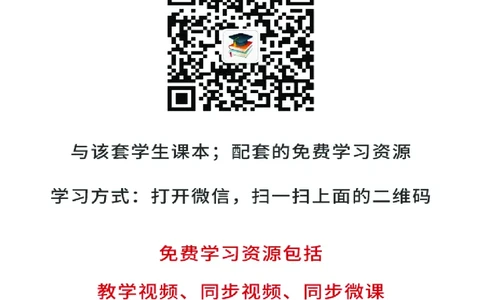 与该套学生课本；配套的免费学习资源

学习方式：打开微信，扫一扫上面的二维码

免费学习资源包括

教学视频、同步视频、同步微课